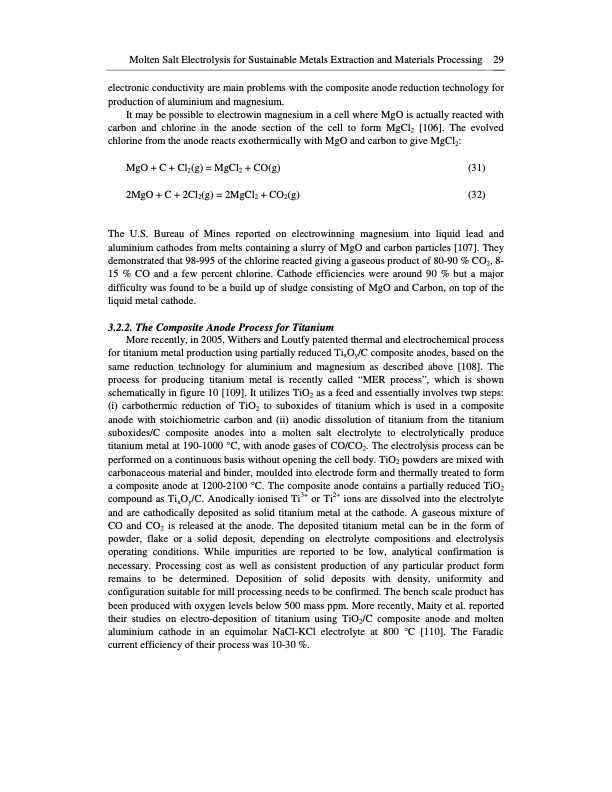 Molten Salt Electrolysis for Sustainable Metals Extraction and Materials Processing 29

electronic conductivity are main problems with the composite anode reduction technology for production of aluminium and magnesium.

It may be possible to electrowin magnesium in a cell where MgO is actually reacted with carbon and chlorine in the anode section of the cell to form $MgCl_2$ [106]. The evolved chlorine from the anode reacts exothermically with MgO and carbon to give $MgCl_2$:

$MgO + C + Cl_2(g) = MgCl_2 + CO(g)$ (31)

$2MgO + C + 2Cl_2(g) = 2MgCl_2 + CO_2(g)$ (32)

The U.S. Bureau of Mines reported on electrowinning magnesium into liquid lead and aluminium cathodes from melts containing a slurry of MgO and carbon particles [107]. They demonstrated that 98-995 of the chlorine reacted giving a gaseous product of 80-90 % $CO_2$, 8-15 % CO and a few percent chlorine. Cathode efficiencies were around 90 % but a major difficulty was found to be a build up of sludge consisting of MgO and Carbon, on top of the liquid metal cathode.

3.2.2. The Composite Anode Process for Titanium

More recently, in 2005, Withers and Loutfy patented thermal and electrochemical process for titanium metal production using partially reduced $Ti_xO_y/C$ composite anodes, based on the same reduction technology for aluminium and magnesium as described above [108]. The process for producing titanium metal is recently called "MER process", which is shown schematically in figure 10 [109]. It utilizes $TiO_2$ as a feed and essentially involves twp steps: (i) carbothermic reduction of $TiO_2$ to suboxides of titanium which is used in a composite anode with stoichiometric carbon and (ii) anodic dissolution of titanium from the titanium suboxides/C composite anodes into a molten salt electrolyte to electrolytically produce titanium metal at 190-1000 °C, with anode gases of $CO/CO_2$. The electrolysis process can be performed on a continuous basis without opening the cell body. $TiO_2$ powders are mixed with carbonaceous material and binder, moulded into electrode form and thermally treated to form a composite anode at 1200-2100 °C. The composite anode contains a partially reduced $TiO_2$ compound as $Ti_xO_y/C$. Anodically ionised $Ti^{3+}$ or $Ti^{2+}$ ions are dissolved into the electrolyte and are cathodically deposited as solid titanium metal at the cathode. A gaseous mixture of CO and $CO_2$ is released at the anode. The deposited titanium metal can be in the form of powder, flake or a solid deposit, depending on electrolyte compositions and electrolysis operating conditions. While impurities are reported to be low, analytical confirmation is necessary. Processing cost as well as consistent production of any particular product form remains to be determined. Deposition of solid deposits with density, uniformity and configuration suitable for mill processing needs to be confirmed. The bench scale product has been produced with oxygen levels below 500 mass ppm. More recently, Maity et al. reported their studies on electro-deposition of titanium using $TiO_2/C$ composite anode and molten aluminium cathode in an equimolar NaCl-KCl electrolyte at 800 °C [110]. The Faradic current efficiency of their process was 10-30 %.